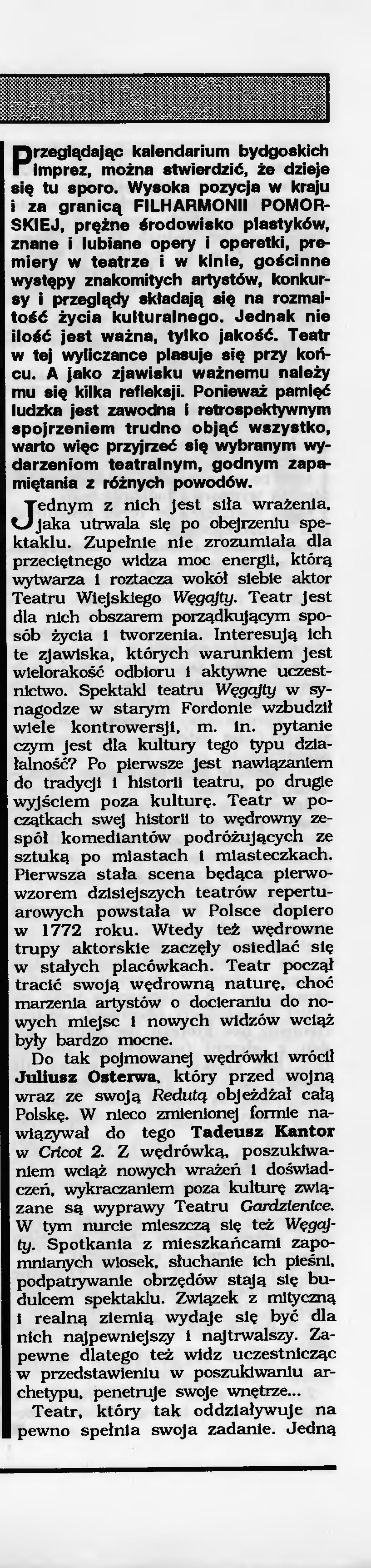 Przeglądając kalendarium bydgoskich imprez, można stwierdzić, że dzieje się tu sporo. Wysoka pozycja w kraju i za granicą FILHARMONII POMORSKIEJ, prężne środowisko plastyków, znane i lubiane opery i operetki, premiery w teatrze i w kinie, gościnne występy znakomitych artystów, konkursy i przeglądy składają się na rozmaitość życia kulturalnego. Jednak nie ilość jest ważna, tylko jakość. Teatr w tej wyliczance plasuje się przy końcu. A jako zjawisku ważnemu należy mu się kilka refleksji. Ponieważ pamięć ludzka jest zawodna i retrospektywnym spojrzeniem trudno objąć wszystko, warto więc przyjrzeć się wybranym wydarzeniom teatralnym, godnym zapamiętania z różnych powodów.

Jednym z nich jest siła wrażenia, jaka utrwala się po obejrzeniu spektaklu. Zupełnie nie zrozumiała dla przeciętnego widza moc energii, którą wytwarza i roztacza wokół siebie aktor Teatru Wiejskiego Węgajty. Teatr jest dla nich obszarem porządkującym sposób życia i tworzenia. Interesują ich te zjawiska, których warunkiem jest wielorakość odbioru i aktywne uczestnictwo. Spektakl teatru Węgajty w synagodze w starym Fordonie wzbudził wiele kontrowersji, m. in. pytanie czym jest dla kultury tego typu działalność? Po pierwsze jest nawiązaniem do tradycji i historii teatru, po drugie wyjściem poza kulturę. Teatr w początkach swej historii to wędrowny zespół komediantów podróżujących ze sztuką po miastach i miasteczkach. Pierwsza stała scena będąca pierwowzorem dzisiejszych teatrów repertuarowych powstała w Polsce dopiero w 1772 roku. Wtedy też wędrowne trupy aktorskie zaczęły osiedlać się w stałych placówkach. Teatr począł tracić swoją wędrowną naturę, choć marzenia artystów o docieraniu do nowych miejsc i nowych widzów wciąż były bardzo mocne.

Do tak pojmowanej wędrówki wrócił Juliusz Osterwa, który przed wojną wraz ze swoją Redutą objeżdżał całą Polskę. W nieco zmienionej formie nawiązywał do tego Tadeusz Kantor w Cricot 2. Z wędrówką, poszukiwaniem wciąż nowych wrażeń i doświadczeń, wykraczaniem poza kulturę związane są wyprawy Teatru Gardzienice. W tym nurcie mieszczą się też Węgajty. Spotkania z mieszkańcami zapomnianych wiosek, słuchanie ich pieśni, podpatrywanie obrzędów stają się budulcem spektaklu. Związek z mityczną i realną ziemią wydaje się być dla nich najpewniejszy i najtrwalszy. Zapewne dlatego też widz uczestnicząc w przedstawieniu w poszukiwaniu archetypu, penetruje swoje wnętrze...

Teatr, który tak oddziaływuje na pewno spełnia swoja zadanie. Jedną